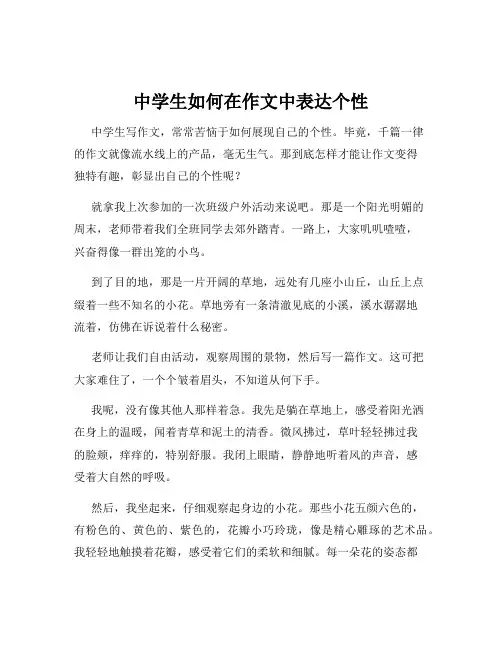 中学生如何在作文中表达个性

中学生写作文，常常苦恼于如何展现自己的个性。毕竟，千篇一律的作文就像流水线上的产品，毫无生气。那到底怎样才能让作文变得独特有趣，彰显出自己的个性呢？

就拿我上次参加的一次班级户外活动来说吧。那是一个阳光明媚的周末，老师带着我们全班同学去郊外踏青。一路上，大家叽叽喳喳，兴奋得像一群出笼的小鸟。

到了目的地，那是一片开阔的草地，远处有几座小山丘，山丘上点缀着一些不知名的小花。草地旁有一条清澈见底的小溪，溪水潺潺地流着，仿佛在诉说着什么秘密。

老师让我们自由活动，观察周围的景物，然后写一篇作文。这可把大家难住了，一个个皱着眉头，不知道从何下手。

我呢，没有像其他人那样着急。我先是躺在草地上，感受着阳光洒在身上的温暖，闻着青草和泥土的清香。微风拂过，草叶轻轻拂过我的脸颊，痒痒的，特别舒服。我闭上眼睛，静静地听着风的声音，感受着大自然的呼吸。

然后，我坐起来，仔细观察起身边的小花。那些小花五颜六色的，有粉色的、黄色的、紫色的，花瓣小巧玲珑，像是精心雕琢的艺术品。我轻轻地触摸着花瓣，感受着它们的柔软和细腻。每一朵花的姿态都